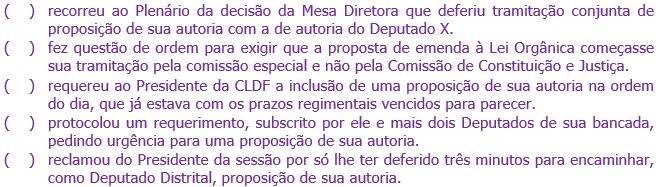 ( ) recorreu ao Plenário da decisão da Mesa Diretora que deferiu tramitação conjunta de proposição de sua autoria com a de autoria do Deputado X.
( ) fez questão de ordem para exigir que a proposta de emenda à Lei Orgânica começasse sua tramitação pela comissão especial e não pela Comissão de Constituição e Justiça.
( ) requereu ao Presidente da CLDF a inclusão de uma proposição de sua autoria na ordem do dia, que já estava com os prazos regimentais vencidos para parecer.
( ) protocolou um requerimento, subscrito por ele e mais dois Deputados de sua bancada, pedindo urgência para uma proposição de sua autoria.
( ) reclamou do Presidente da sessão por só lhe ter deferido três minutos para encaminhar, como Deputado Distrital, proposição de sua autoria.